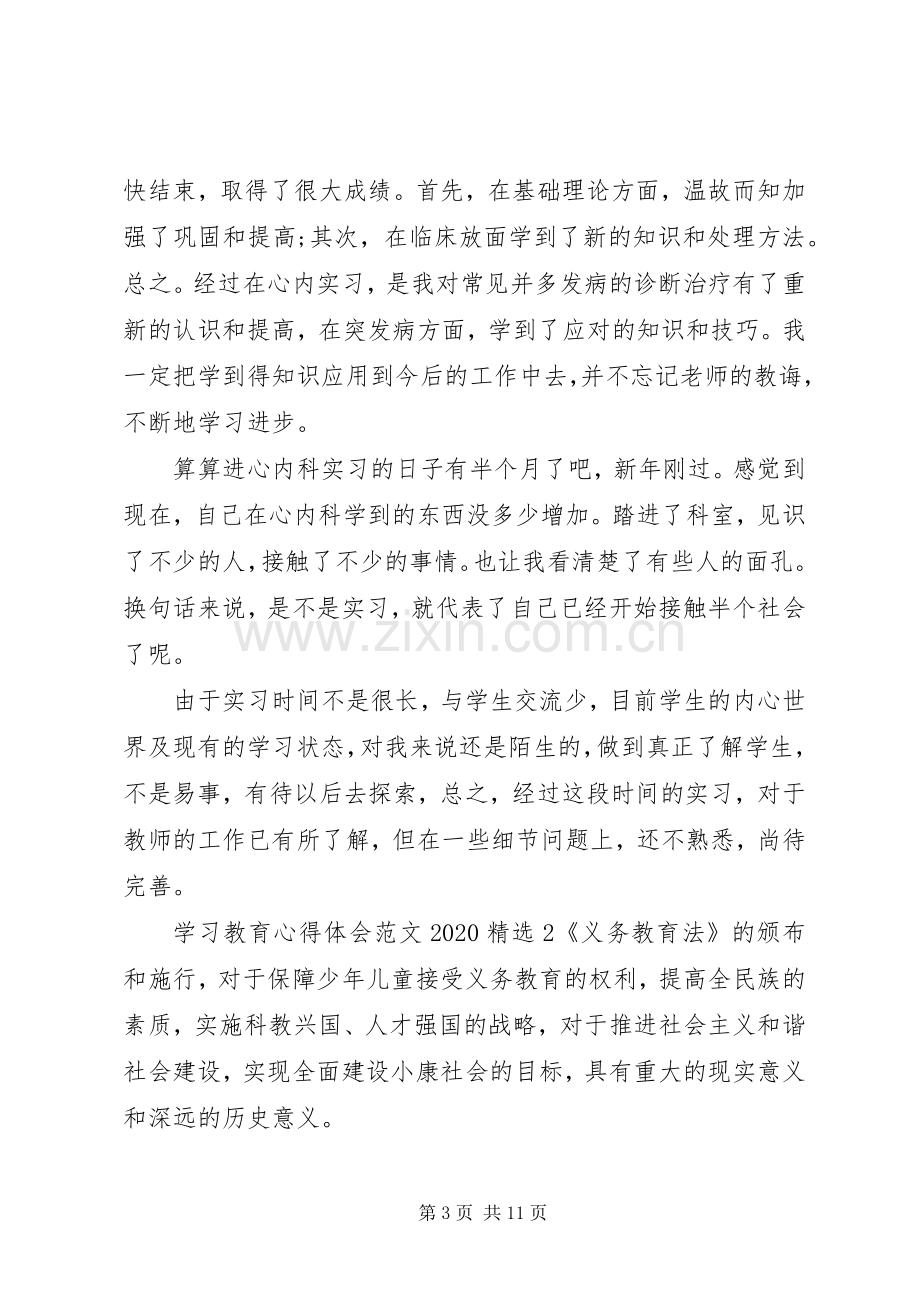 快结束，取得了很大成绩。首先，在基础理论方面，温故而知加强了巩固和提高;其次，在临床放面学到了新的知识和处理方法。总之。经过在心内实习，是我对常见并多发病的诊断治疗有了重新的认识和提高，在突发病方面，学到了应对的知识和技巧。我一定把学到得知识应用到今后的工作中去,并不忘记老师的教诲，不断地学习进步。

算算进心内科实习的日子有半个月了吧，新年刚过。感觉到现在，自己在心内科学到的东西没多少增加。踏进了科室，见识了不少的人,接触了不少的事情。也让我看清楚了有些人的面孔。换句话来说，是不是实习，就代表了自己已经开始接触半个社会了呢。

由于实习时间不是很长，与学生交流少，目前学生的内心世界及现有的学习状态，对我来说还是陌生的，做到真正了解学生，不是易事，有待以后去探索，总之，经过这段时间的实习，对于教师的工作已有所了解，但在一些细节问题上，还不熟悉，尚待完善。

学习教育心得体会范文2020精选2《义务教育法》的颁布和施行，对于保障少年儿童接受义务教育的权利，提高全民族的素质，实施科教兴国、人才强国的战略，对于推进社会主义和谐社会建设，实现全面建设小康社会的目标，具有重大的现实意义和深远的历史意义。

第3页 共11页

www.zixin.com.cn